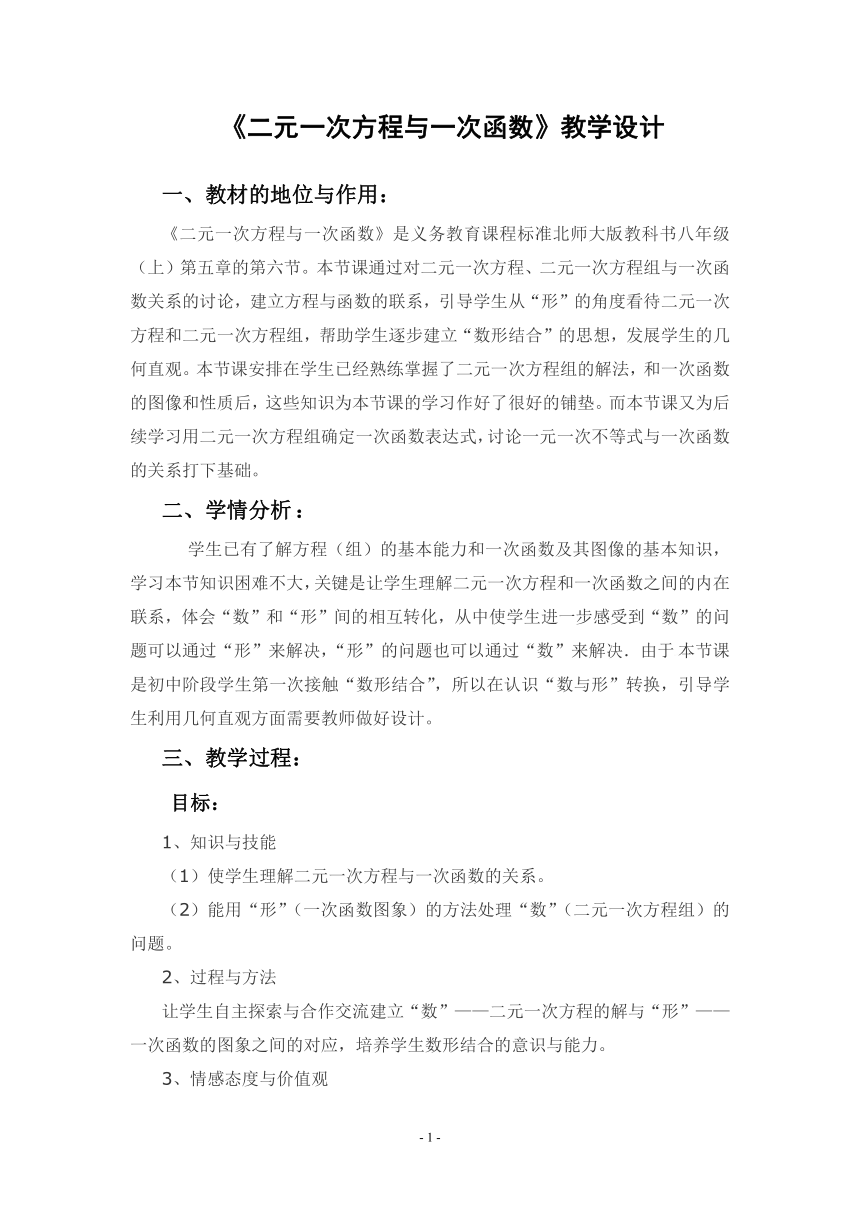 《二元一次方程与一次函数》教学设计

一、教材的地位与作用：

《二元一次方程与一次函数》是义务教育课程标准北师大版教科书八年级（上）第五章的第六节。本节课通过对二元一次方程、二元一次方程组与一次函数关系的讨论，建立方程与函数的联系，引导学生从“形”的角度看待二元一次方程和二元一次方程组，帮助学生逐步建立“数形结合”的思想，发展学生的几何直观。本节课安排在学生已经熟练掌握了二元一次方程组的解法，和一次函数的图像和性质后，这些知识为本节课的学习作好了很好的铺垫。而本节课又为后续学习用二元一次方程组确定一次函数表达式，讨论一元一次不等式与一次函数的关系打下基础。

二、学情分析：

学生已有了解方程（组）的基本能力和一次函数及其图像的基本知识，学习本节知识困难不大，关键是让学生理解二元一次方程和一次函数之间的内在联系，体会“数”和“形”间的相互转化，从中使学生进一步感受到“数”的问题可以通过“形”来解决，“形”的问题也可以通过“数”来解决．由于本节课是初中阶段学生第一次接触“数形结合”，所以在认识“数与形”转换，引导学生利用几何直观方面需要教师做好设计。

三、教学过程：

目标：

1、知识与技能

（1）使学生理解二元一次方程与一次函数的关系。

（2）能用“形”（一次函数图象）的方法处理“数”（二元一次方程组）的问题。

2、过程与方法

让学生自主探索与合作交流建立“数”——二元一次方程的解与“形”——一次函数的图象之间的对应，培养学生数形结合的意识与能力。

3、情感态度与价值观

- 1 -